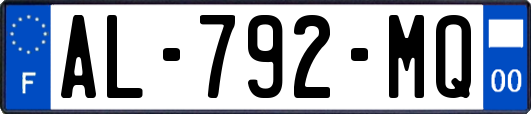 F
AL-792-MQ
00